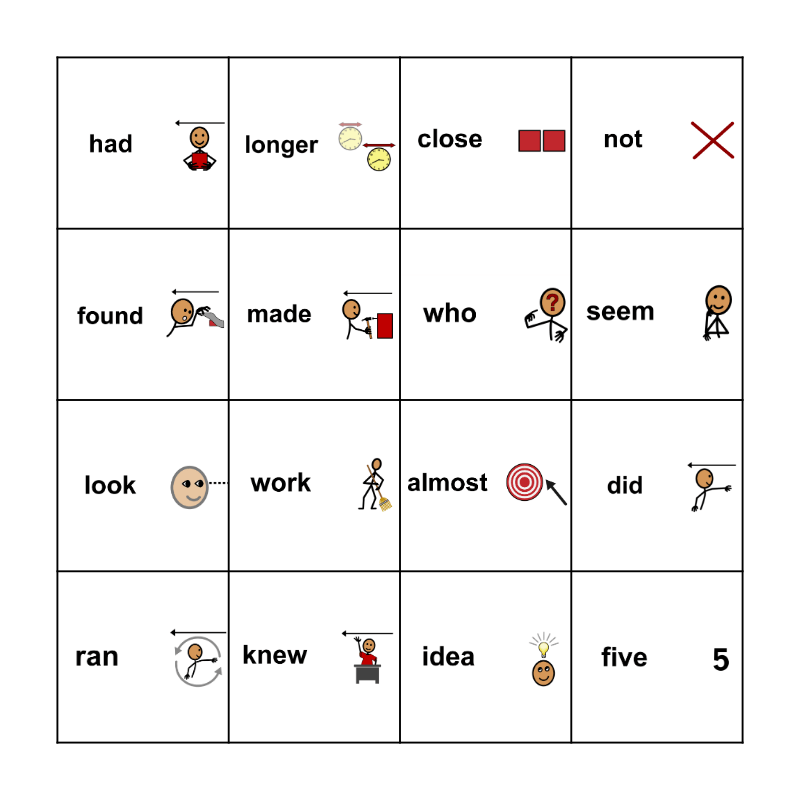 | had | longer | close | not |
|---|---|---|---|
| found | made | who | seem |
| look | work | almost | did |
| ran | knew | idea | five 5 |